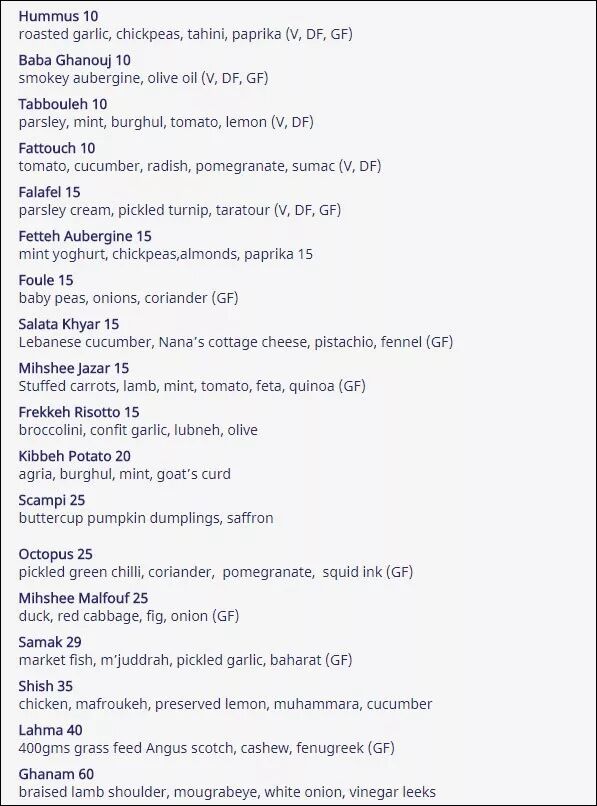 Hummus 10
roasted garlic, chickpeas, tahini, paprika (V, DF, GF)

Baba Ghanouj 10
smokey aubergine, olive oil (V, DF, GF)

Tabbouleh 10
parsley, mint, burghul, tomato, lemon (V, DF)

Fattouch 10
tomato, cucumber, radish, pomegranate, sumac (V, DF)

Falafel 15
parsley cream, pickled turnip, taratour (V, DF, GF)

Fetteh Aubergine 15
mint yoghurt, chickpeas,almonds, paprika 15

Foule 15
baby peas, onions, coriander (GF)

Salata Khyar 15
Lebanese cucumber, Nana's cottage cheese, pistachio, fennel (GF)

Mihshee Jazar 15
Stuffed carrots, lamb, mint, tomato, feta, quinoa (GF)

Frekkeh Risotto 15
broccolini, confit garlic, lubneh, olive

Kibbeh Potato 20
agria, burghul, mint, goat's curd

Scampi 25
buttercup pumpkin dumplings, saffron

Octopus 25
pickled green chilli, coriander, pomegranate, squid ink (GF)

Mihshee Malfouf 25
duck, red cabbage, fig, onion (GF)

Samak 29
market fish, m'juddrah, pickled garlic, baharat (GF)

Shish 35
chicken, mafroukeh, preserved lemon, muhammara, cucumber

Lahma 40
400gms grass feed Angus scotch, cashew, fenugreek (GF)

Ghanam 60
braised lamb shoulder, mougrabeye, white onion, vinegar leeks